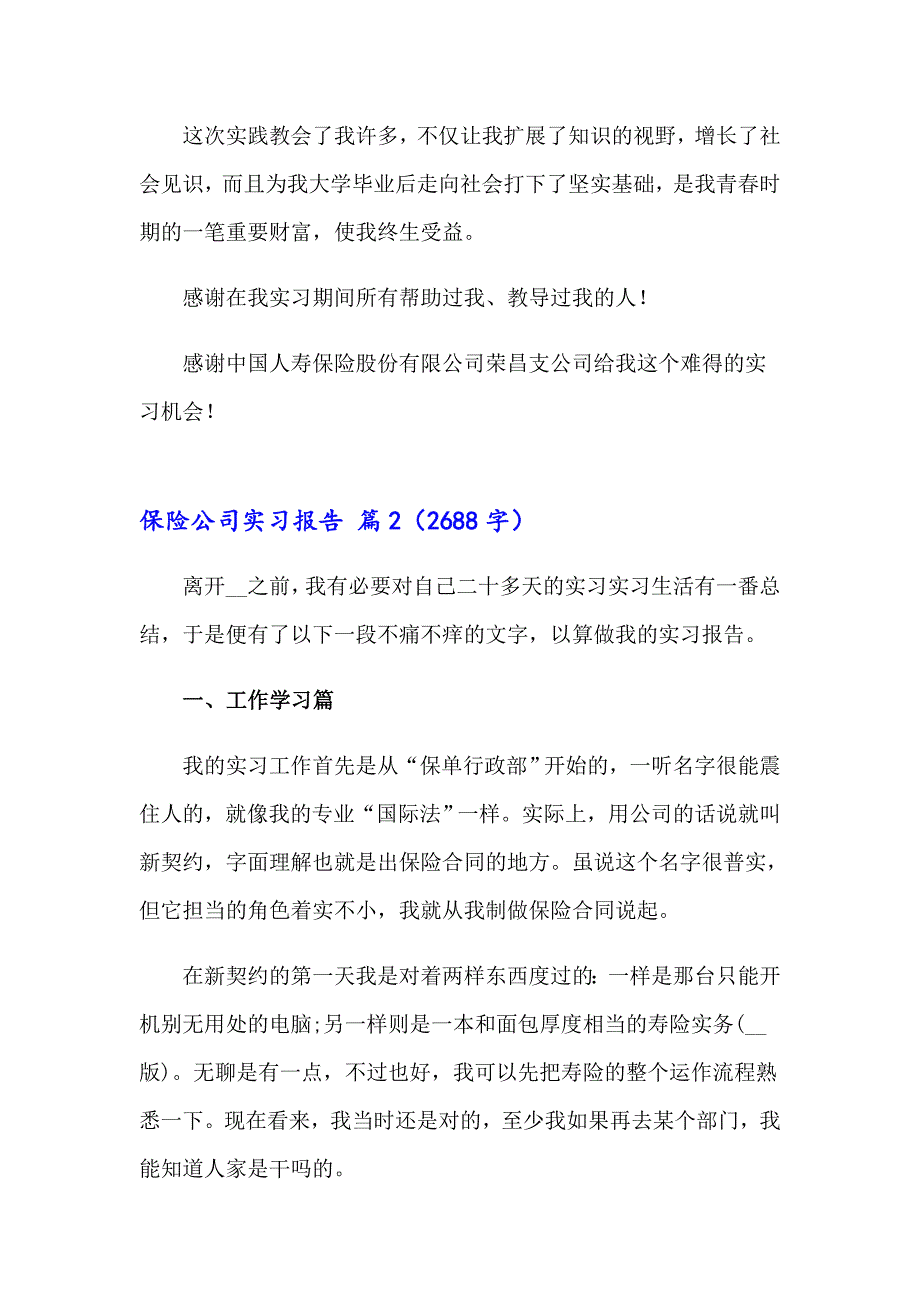 这次实践教会了我许多，不仅让我扩展了知识的视野，增长了社会见识，而且为我大学毕业后走向社会打下了坚实基础，是我青春时期的一笔重要财富，使我终生受益。

感谢在我实习期间所有帮助过我、教导过我的人！

感谢中国人寿保险股份有限公司荣昌支公司给我这个难得的实习机会！

保险公司实习报告 篇2（2688字）

离开__之前，我有必要对自己二十多天的实习实习生活有一番总结，于是便有了以下一段不痛不痒的文字，以算做我的实习报告。

一、工作学习篇

我的实习工作首先是从“保单行政部”开始的，一听名字很能震住人的，就像我的专业“国际法”一样。实际上，用公司的话说就叫新契约，字面理解也就是出保险合同的地方。虽说这个名字很普实，但它担当的角色着实不小，我就从我制做保险合同说起。

在新契约的第一天我是对着两样东西度过的：一样是那台只能开机别无用处的电脑;另一样则是一本和面包厚度相当的寿险实务(__版)。无聊是有一点，不过也好，我可以先把寿险的整个运作流程熟悉一下。现在看来，我当时还是对的，至少我如果再去某个部门，我能知道人家是干吗的。